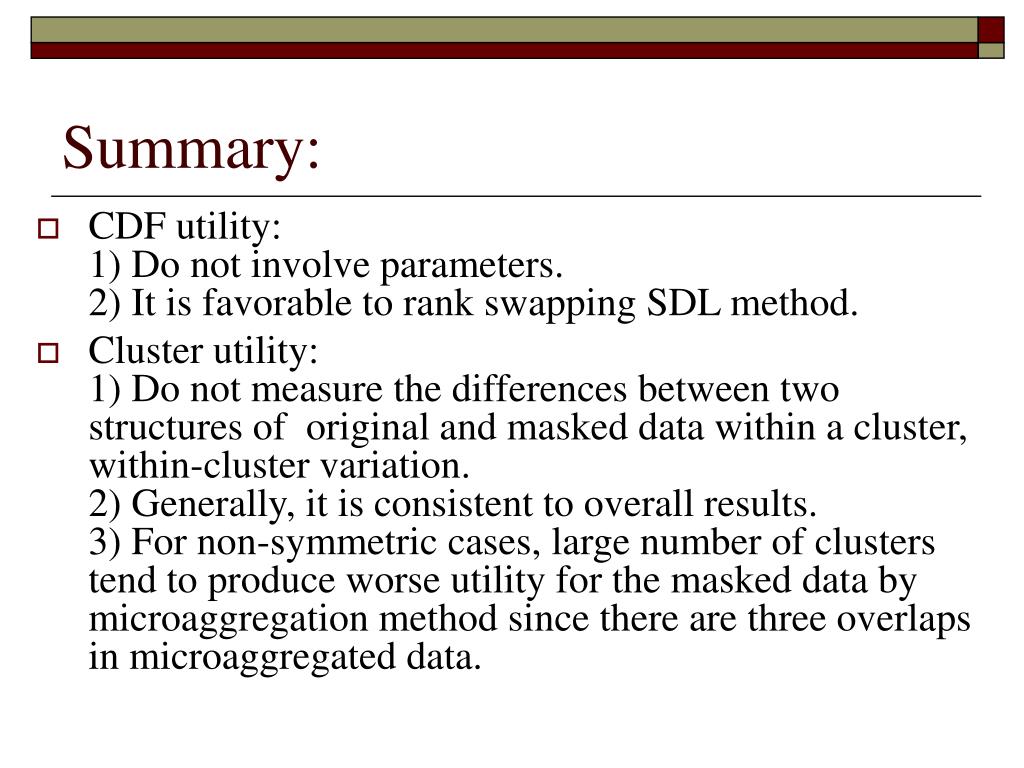 Summary:

CDF utility:
1) Do not involve parameters.
2) It is favorable to rank swapping SDL method.

Cluster utility:
1) Do not measure the differences between two structures of original and masked data within a cluster, within-cluster variation.
2) Generally, it is consistent to overall results.
3) For non-symmetric cases, large number of clusters tend to produce worse utility for the masked data by microaggregation method since there are three overlaps in microaggregated data.